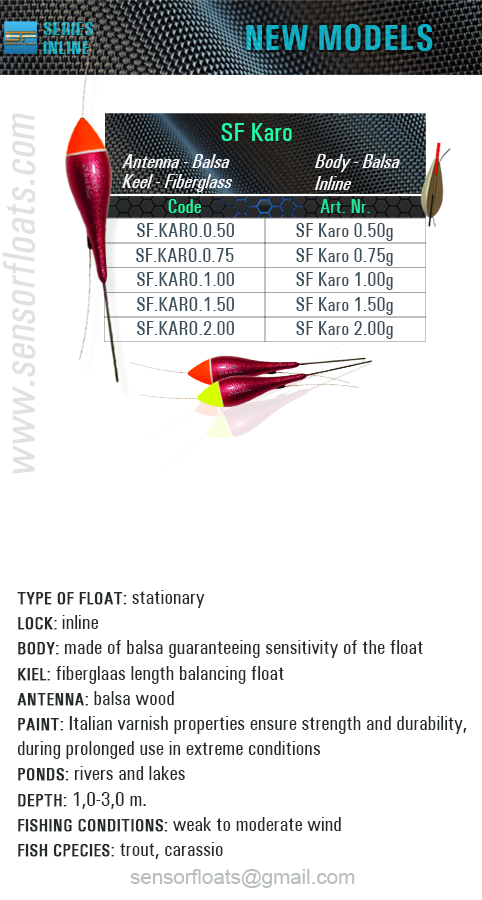 SERIES INLINE

NEW MODELS

www.sensorfloats.com

SF Karo

Antenna - Balsa
Keel - Fiberglass

Body - Balsa
Inline

| Code | Art. Nr. |
|---|---|
| SF.KARO.0.50 | SF Karo 0.50g |
| SF.KARO.0.75 | SF Karo 0.75g |
| SF.KARO.1.00 | SF Karo 1.00g |
| SF.KARO.1.50 | SF Karo 1.50g |
| SF.KARO.2.00 | SF Karo 2.00g |

TYPE OF FLOAT: stationary
LOCK: inline
BODY: made of balsa guaranteeing sensitivity of the float
KIEL: fiberglaas length balancing float
ANTENNA: balsa wood
PAINT: Italian varnish properties ensure strength and durability, during prolonged use in extreme conditions
PONDS: rivers and lakes
DEPTH: 1,0-3,0 m.
FISHING CONDITIONS: weak to moderate wind
FISH CPECIES: trout, carassio

sensorfloats@gmail.com